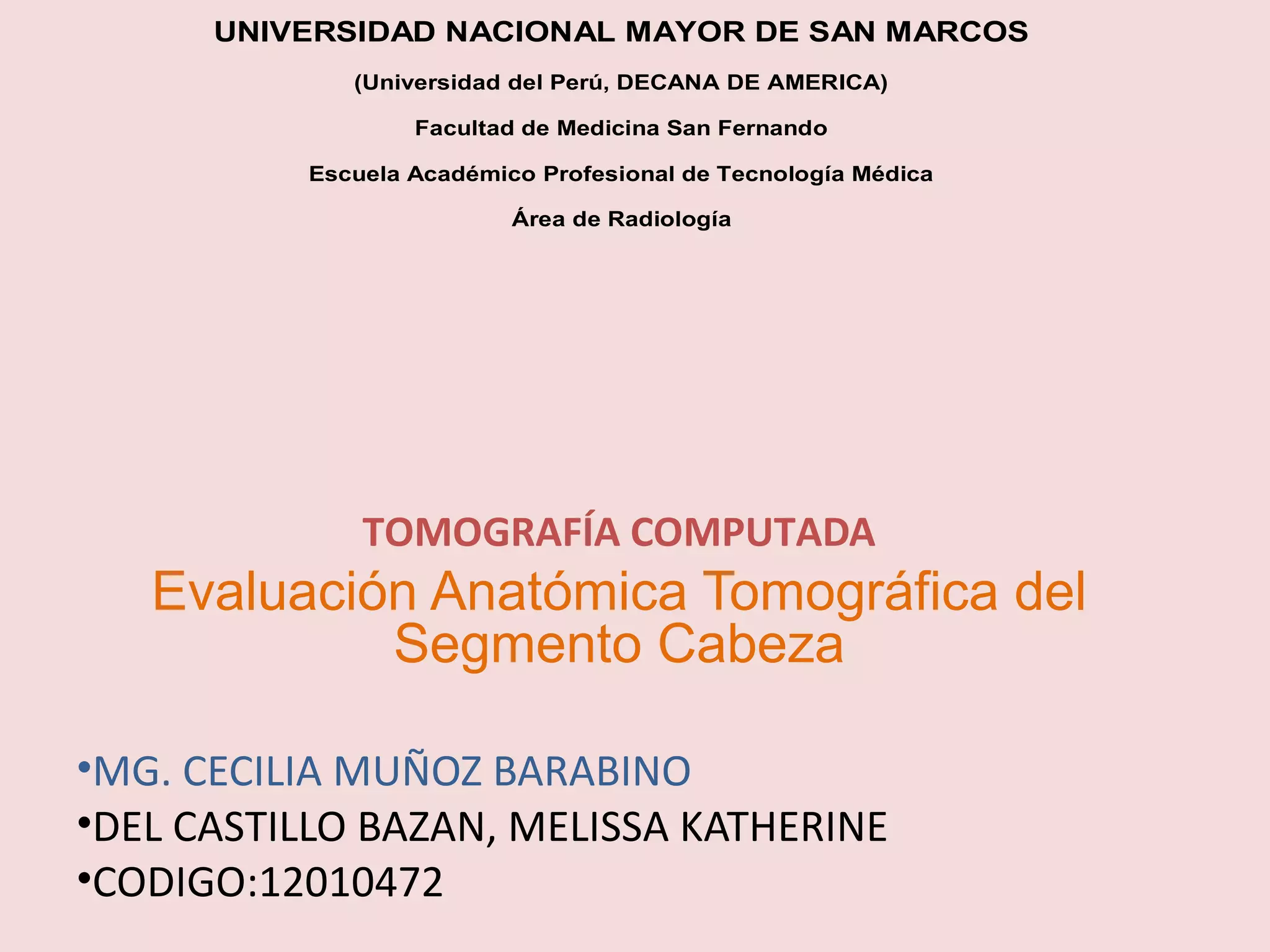 UNIVERSIDAD NACIONAL MAYOR DE SAN MARCOS

(Universidad del Perú, DECANA DE AMERICA)

Facultad de Medicina San Fernando

Escuela Académico Profesional de Tecnología Médica

Área de Radiología

TOMOGRAFÍA COMPUTADA

Evaluación Anatómica Tomográfica del Segmento Cabeza

• MG. CECILIA MUÑOZ BARABINO
• DEL CASTILLO BAZAN, MELISSA KATHERINE
• CODIGO:12010472